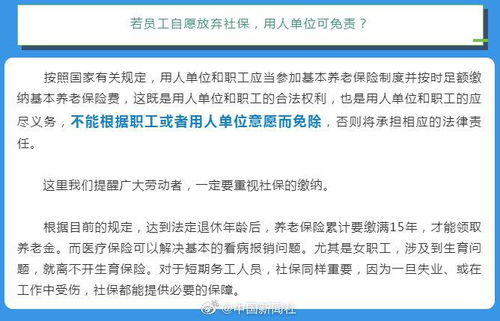 若员工自愿放弃社保，用人单位可免责？

按照国家有关规定，用人单位和职工应当参加基本养老保险制度并按时足额缴纳基本养老保险费，这既是用人单位和职工的合法权利，也是用人单位和职工的应尽义务，不能根据职工或者用人单位意愿而免除，否则将承担相应的法律责任。

这里我们提醒广大劳动者，一定要重视社保的缴纳。

根据目前的规定，达到法定退休年龄后，养老保险累计要缴满15年，才能领取养老金。而医疗保险可以解决基本的看病报销问题。尤其是女职工，涉及到生育问题，就离不开生育保险。对于短期务工人员，社保同样重要，因为一旦失业、或在工作中受伤，社保都能提供必要的保障。

@中国新闻社